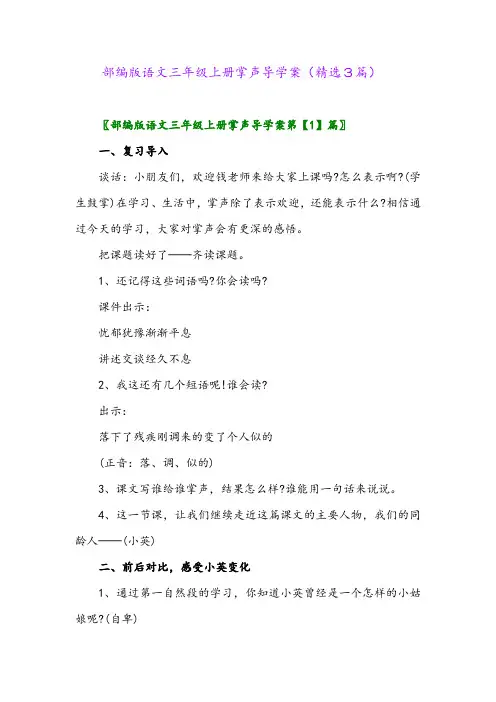 部编版语文三年级上册掌声导学案（精选3篇）

〖部编版语文三年级上册掌声导学案第【1】篇〗

一、复习导入

谈话：小朋友们，欢迎钱老师来给大家上课吗?怎么表示啊?(学生鼓掌)在学习、生活中，掌声除了表示欢迎，还能表示什么?相信通过今天的学习，大家对掌声会有更深的感悟。

把课题读好了——齐读课题。

1、还记得这些词语吗?你会读吗?

课件出示：

忧郁犹豫渐渐平息

讲述交谈经久不息

2、我这还有几个短语呢!谁会读?

出示：

落下了残疾刚调来的变了个人似的

(正音：落、调、似的)

3、课文写谁给谁掌声，结果怎么样?谁能用一句话来说说。

4、这一节课，让我们继续走近这篇课文的主要人物，我们的同龄人——(小英)

二、前后对比，感受小英变化

1、通过第一自然段的学习，你知道小英曾经是一个怎样的小姑娘呢?(自卑)